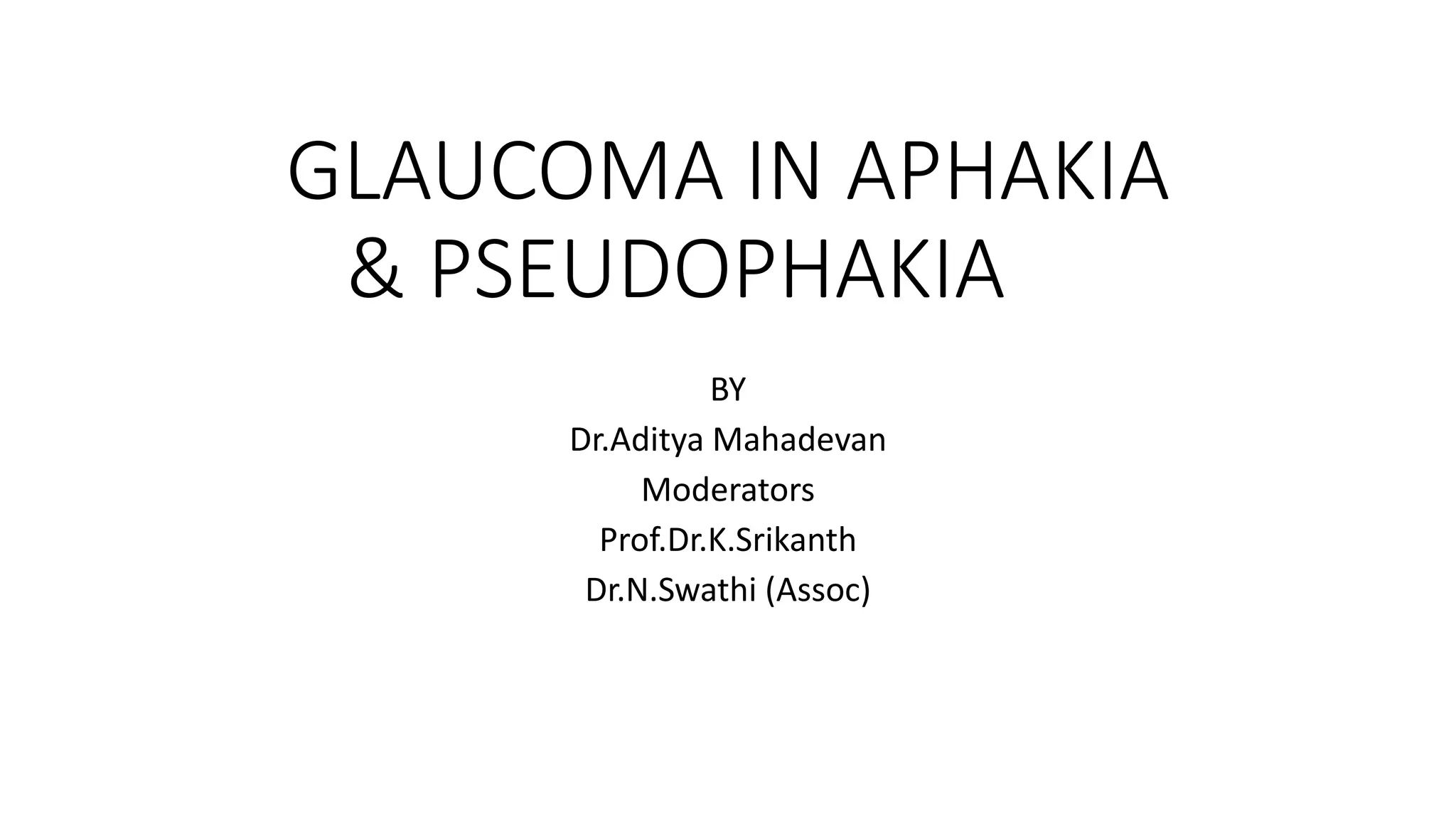 GLAUCOMA IN APHAKIA & PSEUDOPHAKIA

BY
Dr.Aditya Mahadevan
Moderators
Prof.Dr.K.Srikanth
Dr.N.Swathi (Assoc)